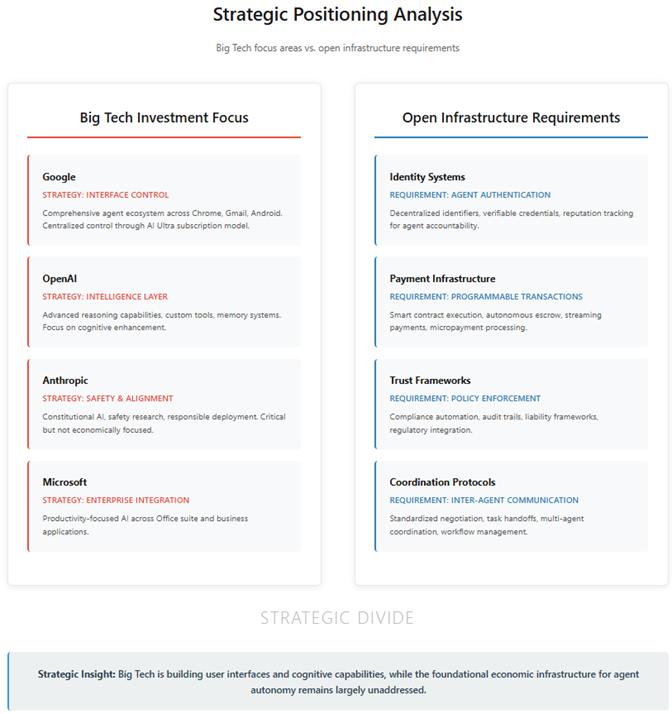 Strategic Positioning Analysis

Big Tech focus areas vs. open infrastructure requirements

Big Tech Investment Focus

Google
STRATEGY: INTERFACE CONTROL
Comprehensive agent ecosystem across Chrome, Gmail, Android. Centralized control through AI Ultra subscription model.

OpenAI
STRATEGY: INTELLIGENCE LAYER
Advanced reasoning capabilities, custom tools, memory systems. Focus on cognitive enhancement.

Anthropic
STRATEGY: SAFETY & ALIGNMENT
Constitutional AI, safety research, responsible deployment. Critical but not economically focused.

Microsoft
STRATEGY: ENTERPRISE INTEGRATION
Productivity-focused AI across Office suite and business applications.

Open Infrastructure Requirements

Identity Systems
REQUIREMENT: AGENT AUTHENTICATION
Decentralized identifiers, verifiable credentials, reputation tracking for agent accountability.

Payment Infrastructure
REQUIREMENT: PROGRAMMABLE TRANSACTIONS
Smart contract execution, autonomous escrow, streaming payments, micropayment processing.

Trust Frameworks
REQUIREMENT: POLICY ENFORCEMENT
Compliance automation, audit trails, liability frameworks, regulatory integration.

Coordination Protocols
REQUIREMENT: INTER-AGENT COMMUNICATION
Standardized negotiation, task handoffs, multi-agent coordination, workflow management.

STRATEGIC DIVIDE

Strategic Insight: Big Tech is building user interfaces and cognitive capabilities, while the foundational economic infrastructure for agent autonomy remains largely unaddressed.